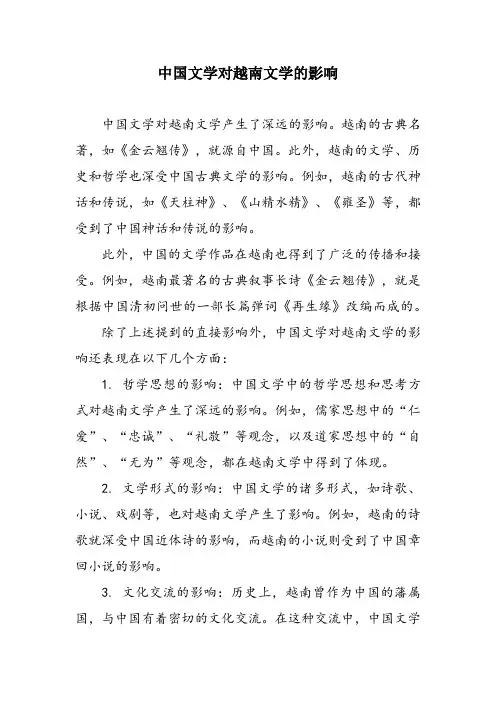 中国文学对越南文学的影响

中国文学对越南文学产生了深远的影响。越南的古典名著，如《金云翘传》，就源自中国。此外，越南的文学、历史和哲学也深受中国古典文学的影响。例如，越南的古代神话和传说，如《天柱神》、《山精水精》、《雍圣》等，都受到了中国神话和传说的影响。

此外，中国的文学作品在越南也得到了广泛的传播和接受。例如，越南最著名的古典叙事长诗《金云翘传》，就是根据中国清初问世的一部长篇弹词《再生缘》改编而成的。

除了上述提到的直接影响外，中国文学对越南文学的影响还表现在以下几个方面：

1. 哲学思想的影响：中国文学中的哲学思想和思考方式对越南文学产生了深远的影响。例如，儒家思想中的“仁爱”、“忠诚”、“礼敬”等观念，以及道家思想中的“自然”、“无为”等观念，都在越南文学中得到了体现。

2. 文学形式的影响：中国文学的诸多形式，如诗歌、小说、戏剧等，也对越南文学产生了影响。例如，越南的诗歌就深受中国近体诗的影响，而越南的小说则受到了中国章回小说的影响。

3. 文化交流的影响：历史上，越南曾作为中国的藩属国，与中国有着密切的文化交流。在这种交流中，中国文学